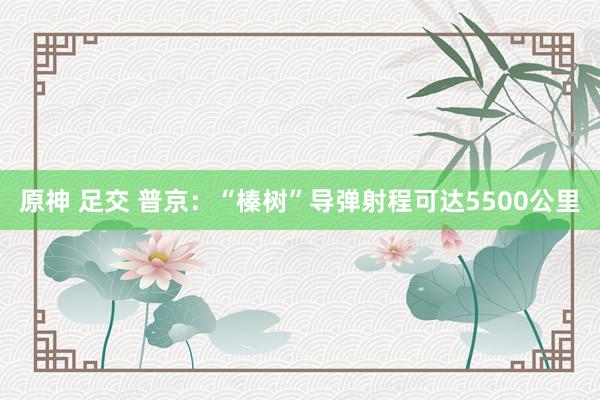 原神 足交 普京：“榛树”导弹射程可达5500公里